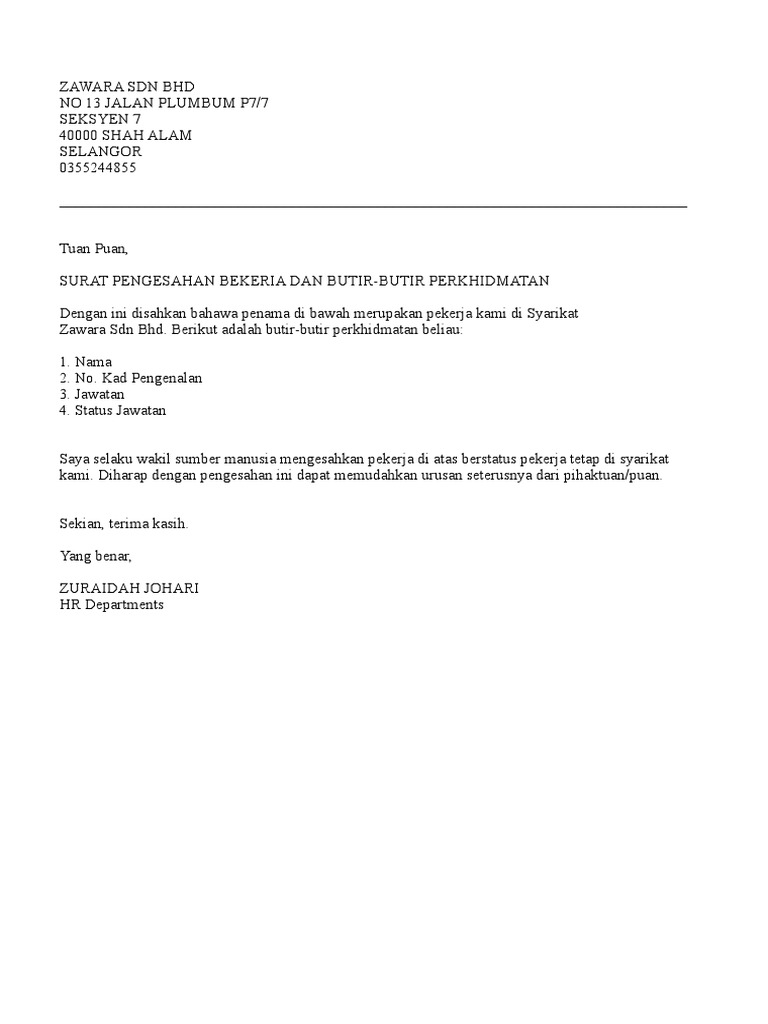 ZAWARA SDN BHD
NO 13 JALAN PLUMBUM P7/7
SEKSYEN 7
40000 SHAH ALAM
SELANGOR
0355244855

Tuan Puan,

SURAT PENGESAHAN BEKERIA DAN BUTIR-BUTIR PERKHIDMATAN

Dengan ini disahkan bahawa penama di bawah merupakan pekerja kami di Syarikat Zawara Sdn Bhd. Berikut adalah butir-butir perkhidmatan beliau:

1. Nama
2. No. Kad Pengenalan
3. Jawatan
4. Status Jawatan

Saya selaku wakil sumber manusia mengesahkan pekerja di atas berstatus pekerja tetap di syarikat kami. Diharap dengan pengesahan ini dapat memudahkan urusan seterusnya dari pihaktuan/puan.

Sekian, terima kasih.

Yang benar,

ZURAIDAH JOHARI
HR Departments